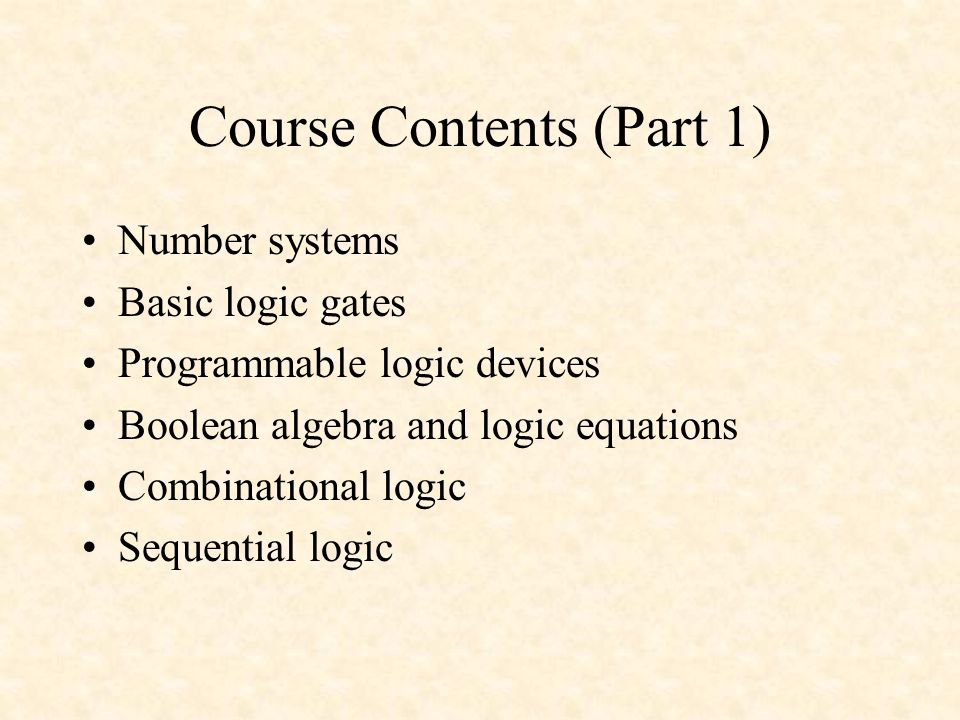 Course Contents (Part 1)

• Number systems
• Basic logic gates
• Programmable logic devices
• Boolean algebra and logic equations
• Combinational logic
• Sequential logic